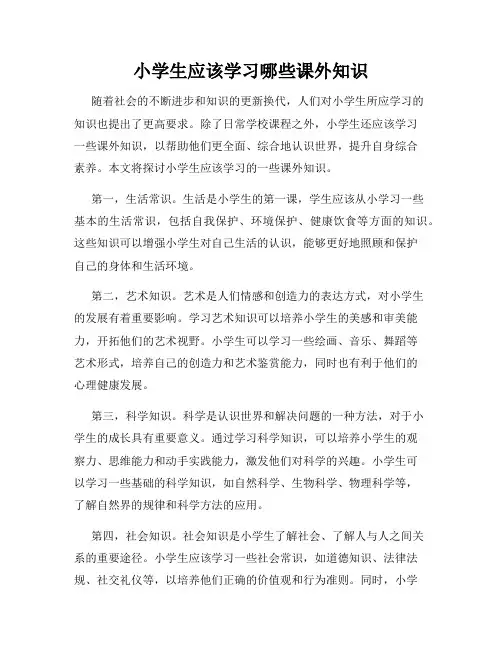 小学生应该学习哪些课外知识

随着社会的不断进步和知识的更新换代，人们对小学生所应学习的知识也提出了更高要求。除了日常学校课程之外，小学生还应该学习一些课外知识，以帮助他们更全面、综合地认识世界，提升自身综合素养。本文将探讨小学生应该学习的一些课外知识。

第一，生活常识。生活是小学生的第一课，学生应该从小学习一些基本的生活常识，包括自我保护、环境保护、健康饮食等方面的知识。这些知识可以增强小学生对自己生活的认识，能够更好地照顾和保护自己的身体和生活环境。

第二，艺术知识。艺术是人们情感和创造力的表达方式，对小学生的发展有着重要影响。学习艺术知识可以培养小学生的美感和审美能力，开拓他们的艺术视野。小学生可以学习一些绘画、音乐、舞蹈等艺术形式，培养自己的创造力和艺术鉴赏能力，同时也有利于他们的心理健康发展。

第三，科学知识。科学是认识世界和解决问题的一种方法，对于小学生的成长具有重要意义。通过学习科学知识，可以培养小学生的观察力、思维能力和动手实践能力，激发他们对科学的兴趣。小学生可以学习一些基础的科学知识，如自然科学、生物科学、物理科学等，了解自然界的规律和科学方法的应用。

第四，社会知识。社会知识是小学生了解社会、了解人与人之间关系的重要途径。小学生应该学习一些社会常识，如道德知识、法律法规、社交礼仪等，以培养他们正确的价值观和行为准则。同时，小学